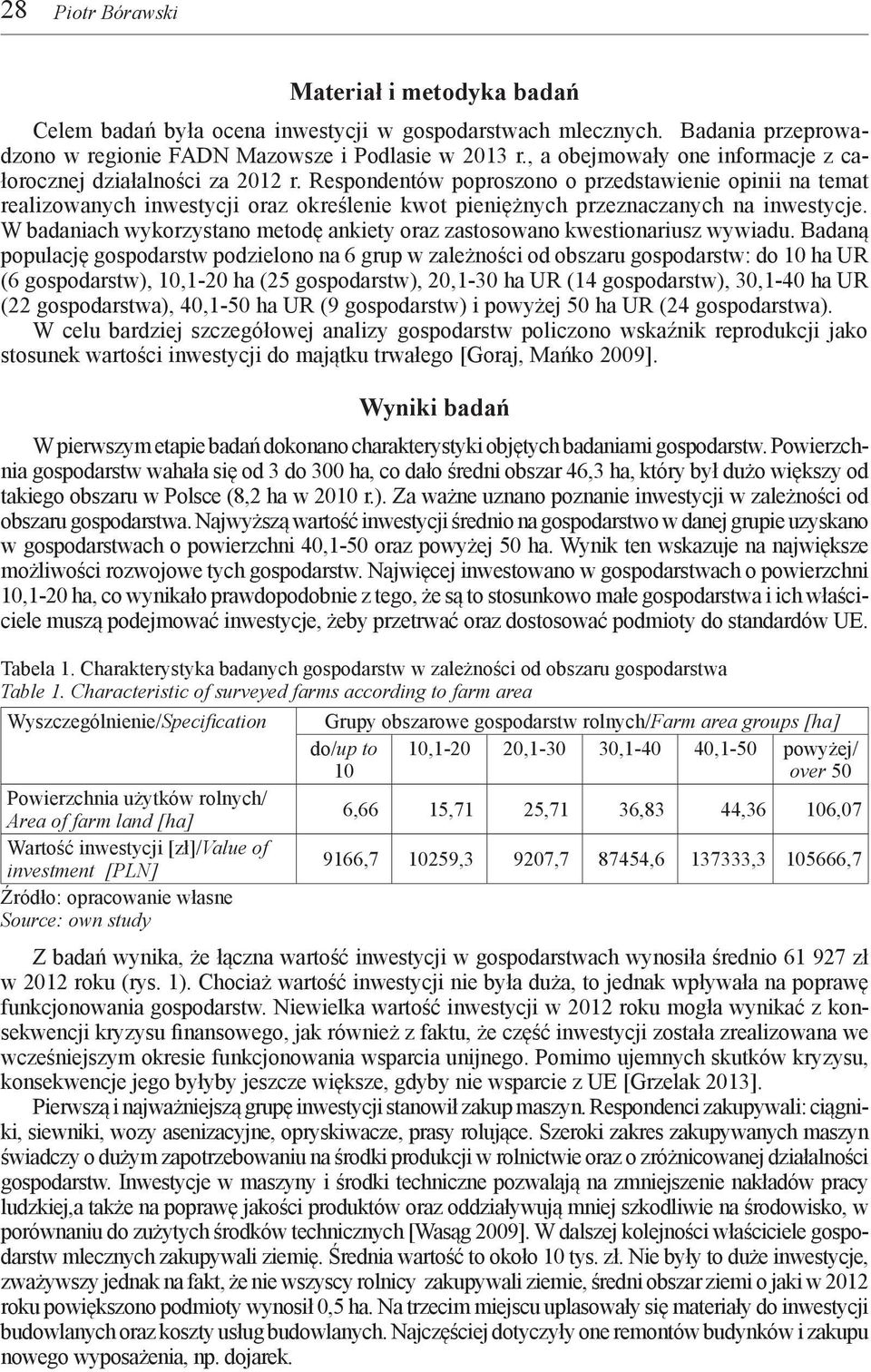 28 Piotr Bórawski

Materiał i metodyka badań

Celem badań była ocena inwestycji w gospodarstwach mlecznych. Badania przeprowadzono w regionie FADN Mazowsze i Podlasie w 2013 r., a obejmowały one informacje z całorocznej działalności za 2012 r. Respondentów poproszono o przedstawienie opinii na temat realizowanych inwestycji oraz określenie kwot pieniężnych przeznaczanych na inwestycje. W badaniach wykorzystano metodę ankiety oraz zastosowano kwestionariusz wywiadu. Badaną populację gospodarstw podzielono na 6 grup w zależności od obszaru gospodarstw: do 10 ha UR (6 gospodarstw), 10,1-20 ha (25 gospodarstw), 20,1-30 ha UR (14 gospodarstw), 30,1-40 ha UR (22 gospodarstwa), 40,1-50 ha UR (9 gospodarstw) i powyżej 50 ha UR (24 gospodarstwa). W celu bardziej szczegółowej analizy gospodarstw policzono wskaźnik reprodukcji jako stosunek wartości inwestycji do majątku trwałego [Goraj, Mańko 2009].

Wyniki badań

W pierwszym etapie badań dokonano charakterystyki objętych badaniami gospodarstw. Powierzchnia gospodarstw wahała się od 3 do 300 ha, co dało średni obszar 46,3 ha, który był dużo większy od takiego obszaru w Polsce (8,2 ha w 2010 r.). Za ważne uznano poznanie inwestycji w zależności od obszaru gospodarstwa. Najwyższą wartość inwestycji średnio na gospodarstwo w danej grupie uzyskano w gospodarstwach o powierzchni 40,1-50 oraz powyżej 50 ha. Wynik ten wskazuje na największe możliwości rozwojowe tych gospodarstw. Najwięcej inwestowano w gospodarstwach o powierzchni 10,1-20 ha, co wynikało prawdopodobnie z tego, że są to stosunkowo małe gospodarstwa i ich właściciele muszą podejmować inwestycje, żeby przetrwać oraz dostosować podmioty do standardów UE.

Tabela 1. Charakterystyka badanych gospodarstw w zależności od obszaru gospodarstwa
Table 1. Characteristic of surveyed farms according to farm area

| Wyszczególnienie/Specification | Grupy obszarowe gospodarstw rolnych/Farm area groups [ha] | | | | | |
|---|---|---|---|---|---|---|
| | do/up to 10 | 10,1-20 | 20,1-30 | 30,1-40 | 40,1-50 | powyżej/ over 50 |
| Powierzchnia użytków rolnych/ Area of farm land [ha] | 6,66 | 15,71 | 25,71 | 36,83 | 44,36 | 106,07 |
| Wartość inwestycji [zł]/Value of investment [PLN] | 9166,7 | 10259,3 | 9207,7 | 87454,6 | 137333,3 | 105666,7 |

Źródło: opracowanie własne
Source: own study

Z badań wynika, że łączna wartość inwestycji w gospodarstwach wynosiła średnio 61 927 zł w 2012 roku (rys. 1). Chociaż wartość inwestycji nie była duża, to jednak wpływała na poprawę funkcjonowania gospodarstw. Niewielka wartość inwestycji w 2012 roku mogła wynikać z konsekwencji kryzysu finansowego, jak również z faktu, że część inwestycji została zrealizowana we wcześniejszym okresie funkcjonowania wsparcia unijnego. Pomimo ujemnych skutków kryzysu, konsekwencje jego byłyby jeszcze większe, gdyby nie wsparcie z UE [Grzelak 2013].
Pierwszą i najważniejszą grupę inwestycji stanowił zakup maszyn. Respondenci zakupywali: ciągniki, siewniki, wozy asenizacyjne, opryskiwacze, prasy rolujące. Szeroki zakres zakupywanych maszyn świadczy o dużym zapotrzebowaniu na środki produkcji w rolnictwie oraz o zróżnicowanej działalności gospodarstw. Inwestycje w maszyny i środki techniczne pozwalają na zmniejszenie nakładów pracy ludzkiej,a także na poprawę jakości produktów oraz oddziaływują mniej szkodliwie na środowisko, w porównaniu do zużytych środków technicznych [Wasąg 2009]. W dalszej kolejności właściciele gospodarstw mlecznych zakupywali ziemię. Średnia wartość to około 10 tys. zł. Nie były to duże inwestycje, zważywszy jednak na fakt, że nie wszyscy rolnicy zakupywali ziemie, średni obszar ziemi o jaki w 2012 roku powiększono podmioty wynosił 0,5 ha. Na trzecim miejscu uplasowały się materiały do inwestycji budowlanych oraz koszty usług budowlanych. Najczęściej dotyczyły one remontów budynków i zakupu nowego wyposażenia, np. dojarek.